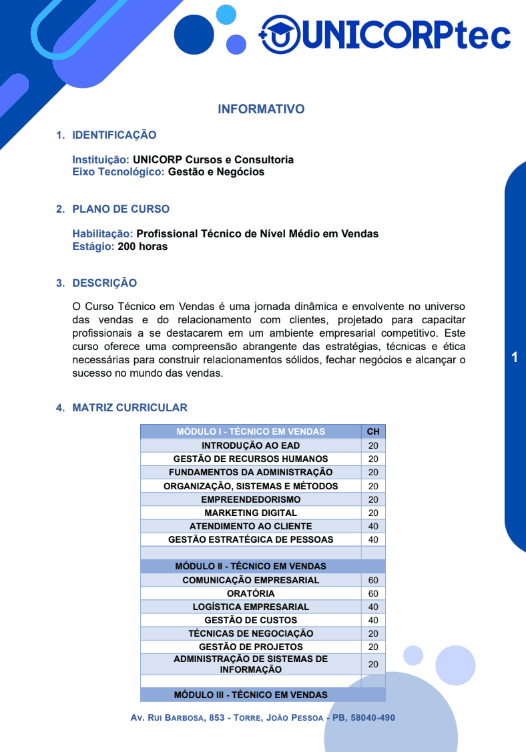 UNICORPtec

INFORMATIVO

1. IDENTIFICAÇÃO

Instituição: UNICORP Cursos e Consultoria
Eixo Tecnológico: Gestão e Negócios

2. PLANO DE CURSO

Habilitação: Profissional Técnico de Nível Médio em Vendas
Estágio: 200 horas

3. DESCRIÇÃO

O Curso Técnico em Vendas é uma jornada dinâmica e envolvente no universo das vendas e do relacionamento com clientes, projetado para capacitar profissionais a se destacarem em um ambiente empresarial competitivo. Este curso oferece uma compreensão abrangente das estratégias, técnicas e ética necessárias para construir relacionamentos sólidos, fechar negócios e alcançar o sucesso no mundo das vendas.

1

4. MATRIZ CURRICULAR

| MÓDULO I - TÉCNICO EM VENDAS | CH |
|---|---|
| INTRODUÇÃO AO EAD | 20 |
| GESTÃO DE RECURSOS HUMANOS | 20 |
| FUNDAMENTOS DA ADMINISTRAÇÃO | 20 |
| ORGANIZAÇÃO, SISTEMAS E MÉTODOS | 20 |
| EMPREENDEDORISMO | 20 |
| MARKETING DIGITAL | 20 |
| ATENDIMENTO AO CLIENTE | 40 |
| GESTÃO ESTRATÉGICA DE PESSOAS | 40 |
| | |
| MÓDULO II - TÉCNICO EM VENDAS | |
| COMUNICAÇÃO EMPRESARIAL | 60 |
| ORATÓRIA | 60 |
| LOGÍSTICA EMPRESARIAL | 40 |
| GESTÃO DE CUSTOS | 40 |
| TÉCNICAS DE NEGOCIAÇÃO | 20 |
| GESTÃO DE PROJETOS | 20 |
| ADMINISTRAÇÃO DE SISTEMAS DE INFORMAÇÃO | 20 |
| | |
| MÓDULO III - TÉCNICO EM VENDAS | |

AV. RUI BARBOSA, 853 - TORRE, JOÃO PESSOA - PB, 58040-490